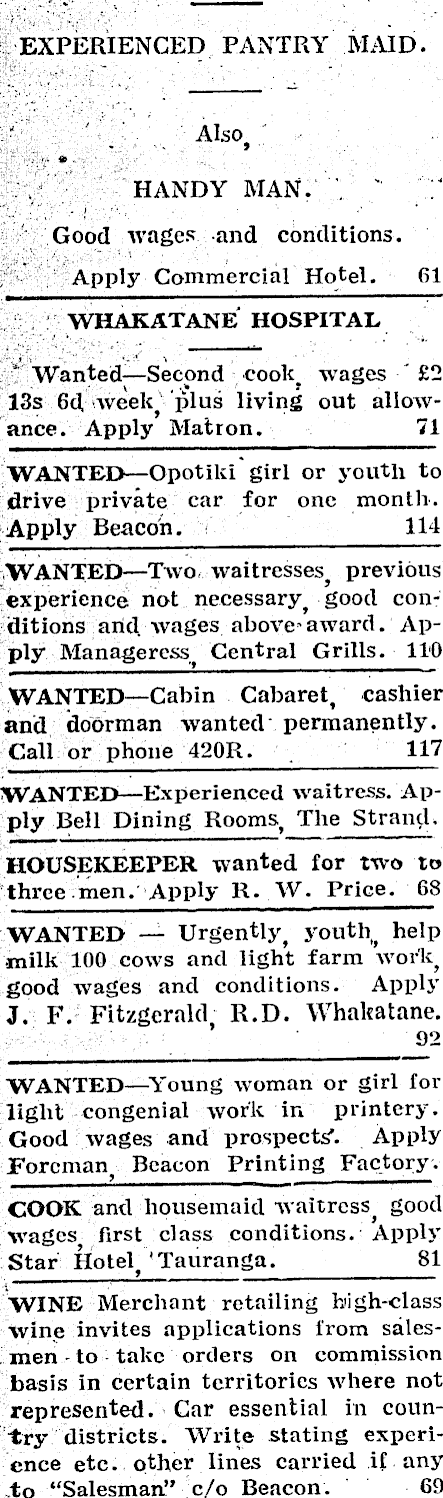 EXPERIENCED PANTRY MAID.

Also,

HANDY MAN.

Good wages and conditions.

Apply Commercial Hotel. 61

WHAKATANE HOSPITAL

Wanted—Second cook, wages £2 13s 6d week, plus living out allowance. Apply Matron. 71

WANTED—Opotiki girl or youth to drive private car for one month. Apply Beacon. 114

WANTED—Two waitresses, previous experience not necessary, good conditions and wages above award. Apply Manageress, Central Grills. 110

WANTED—Cabin Cabaret, cashier and doorman wanted permanently. Call or phone 420R. 117

WANTED—Experienced waitress. Apply Bell Dining Rooms, The Strand.

HOUSEKEEPER wanted for two to three men. Apply R. W. Price. 68

WANTED — Urgently, youth, help milk 100 cows and light farm work, good wages and conditions. Apply J. F. Fitzgerald, R.D. Whakatane. 92

WANTED—Young woman or girl for light congenial work in printery. Good wages and prospects. Apply Foreman, Beacon Printing Factory.

COOK and housemaid waitress, good wages, first class conditions. Apply Star Hotel, Tauranga. 81

WINE Merchant retailing high-class wine invites applications from salesmen to take orders on commission basis in certain territories where not represented. Car essential in country districts. Write stating experience etc. other lines carried if any to "Salesman" c/o Beacon. 69